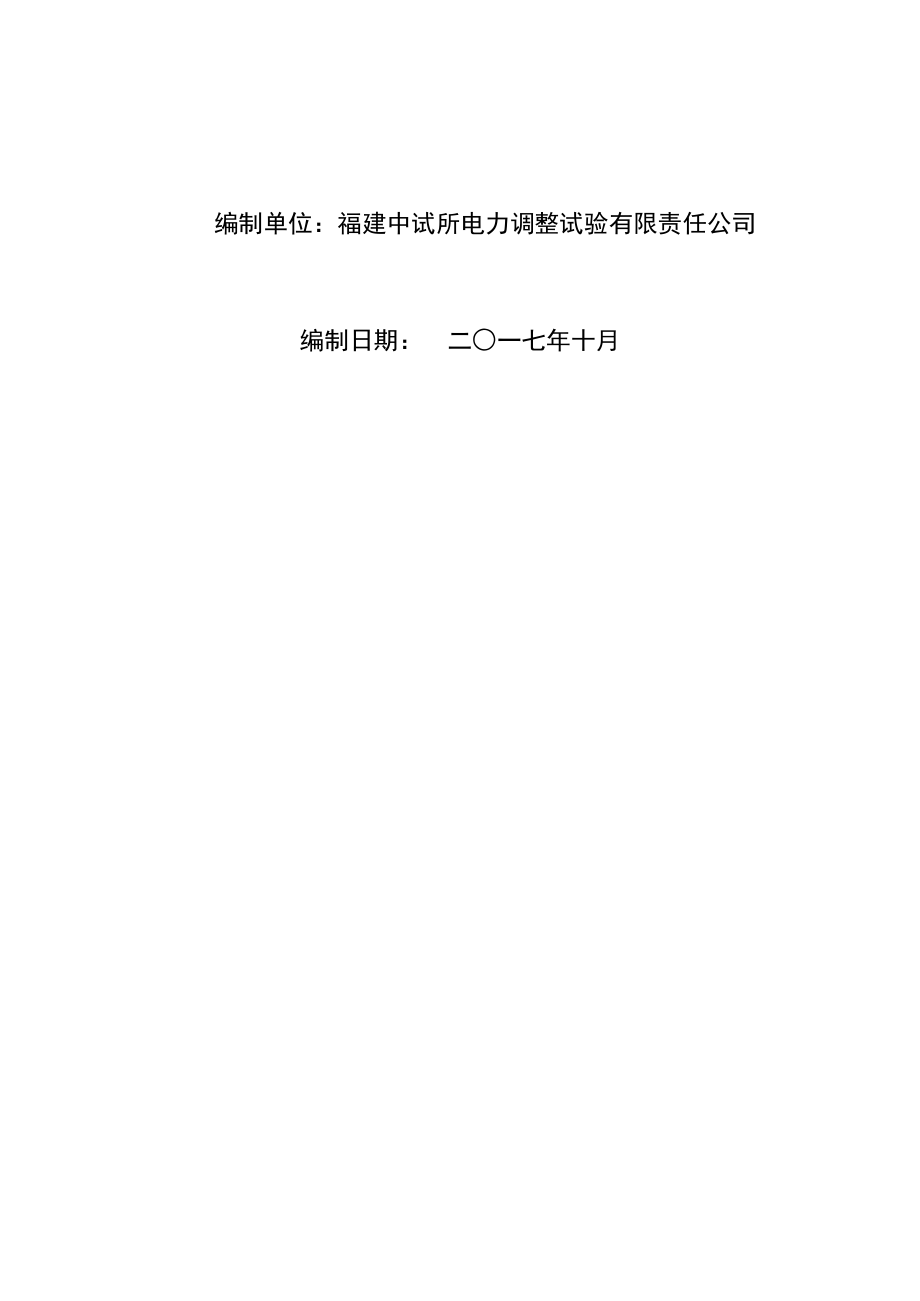 编制单位：福建中试所电力调整试验有限责任公司

编制日期：　二〇一七年十月